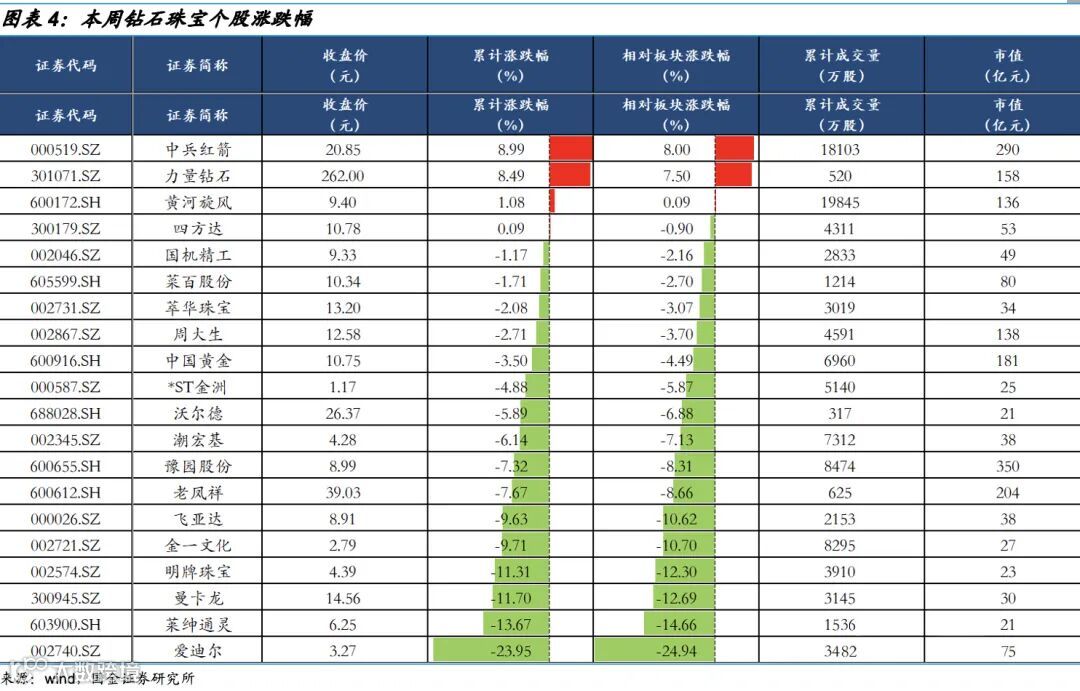 图表 4：本周钻石珠宝个股涨跌幅

| 证券代码 | 证券简称 | 收盘价（元） | 累计涨跌幅（%） | 相对板块涨跌幅（%） | 累计成交量（万股） | 市值（亿元） |
|---|---|---|---|---|---|---|
| 证券代码 | 证券简称 | 收盘价（元） | 累计涨跌幅（%） | 相对板块涨跌幅（%） | 累计成交量（万股） | 市值（亿元） |
| 000519.SZ | 中兵红箭 | 20.85 | 8.99 | 8.00 | 18103 | 290 |
| 301071.SZ | 力量钻石 | 262.00 | 8.49 | 7.50 | 520 | 158 |
| 600172.SH | 黄河旋风 | 9.40 | 1.08 | 0.09 | 19845 | 136 |
| 300179.SZ | 四方达 | 10.78 | 0.09 | -0.90 | 4311 | 53 |
| 002046.SZ | 国机精工 | 9.33 | -1.17 | -2.16 | 2833 | 49 |
| 605599.SH | 菜百股份 | 10.34 | -1.71 | -2.70 | 1214 | 80 |
| 002731.SZ | 萃华珠宝 | 13.20 | -2.08 | -3.07 | 3019 | 34 |
| 002867.SZ | 周大生 | 12.58 | -2.71 | -3.70 | 4591 | 138 |
| 600916.SH | 中国黄金 | 10.75 | -3.50 | -4.49 | 6960 | 181 |
| 000587.SZ | *ST金洲 | 1.17 | -4.88 | -5.87 | 5140 | 25 |
| 688028.SH | 沃尔德 | 26.37 | -5.89 | -6.88 | 317 | 21 |
| 002345.SZ | 潮宏基 | 4.28 | -6.14 | -7.13 | 7312 | 38 |
| 600655.SH | 豫园股份 | 8.99 | -7.32 | -8.31 | 8474 | 350 |
| 600612.SH | 老凤祥 | 39.03 | -7.67 | -8.66 | 625 | 204 |
| 000026.SZ | 飞亚达 | 8.91 | -9.63 | -10.62 | 2153 | 38 |
| 002721.SZ | 金一文化 | 2.79 | -9.71 | -10.70 | 8295 | 27 |
| 002574.SZ | 明牌珠宝 | 4.39 | -11.31 | -12.30 | 3910 | 23 |
| 300945.SZ | 曼卡龙 | 14.56 | -11.70 | -12.69 | 3145 | 30 |
| 603900.SH | 莱绅通灵 | 6.25 | -13.67 | -14.66 | 1536 | 21 |
| 002740.SZ | 爱迪尔 | 3.27 | -23.95 | -24.94 | 3482 | 75 |

来源：wind，国金证券研究所